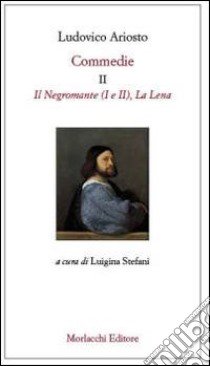 Ludovico Ariosto

Commedie

II

Il Negromante (I e II), La Lena

a cura di Luigina Stefani

Morlacchi Editore